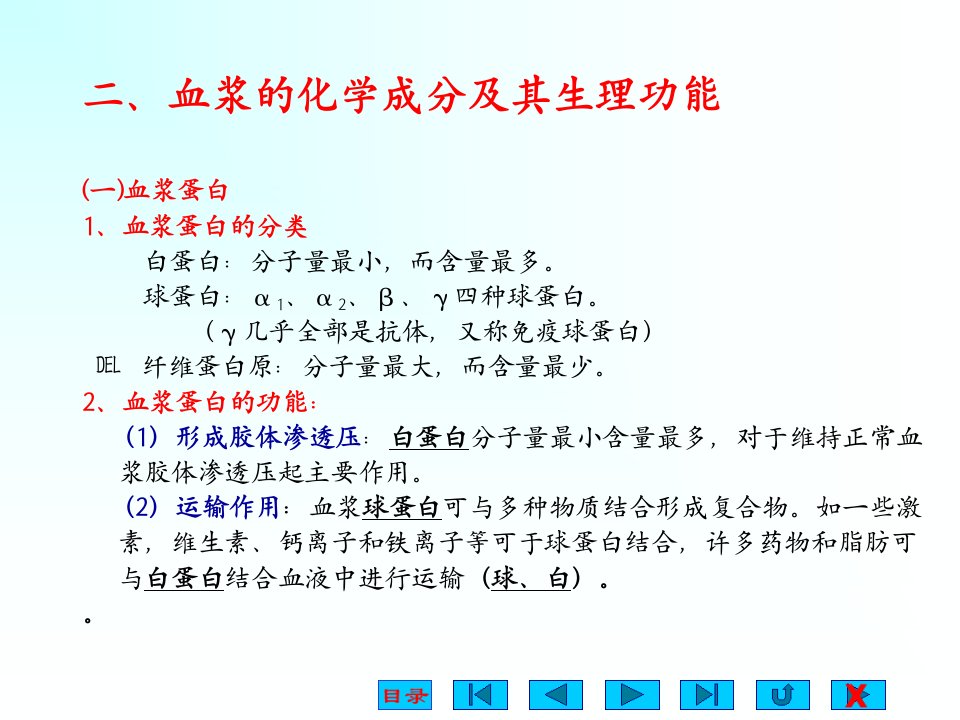 二、血浆的化学成分及其生理功能

(一)血浆蛋白

1、血浆蛋白的分类

白蛋白：分子量最小，而含量最多。

球蛋白：$\alpha_1$、$\alpha_2$、$\beta$、$\gamma$四种球蛋白。

（$\gamma$几乎全部是抗体，又称免疫球蛋白）

DEL 纤维蛋白原：分子量最大，而含量最少。

2、血浆蛋白的功能：

（1）形成胶体渗透压：白蛋白分子量最小含量最多，对于维持正常血浆胶体渗透压起主要作用。

（2）运输作用：血浆球蛋白可与多种物质结合形成复合物。如一些激素，维生素、钙离子和铁离子等可于球蛋白结合，许多药物和脂肪可与白蛋白结合血液中进行运输（球、白）。

。

目录